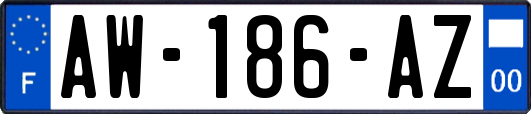 F
AW-186-AZ
00